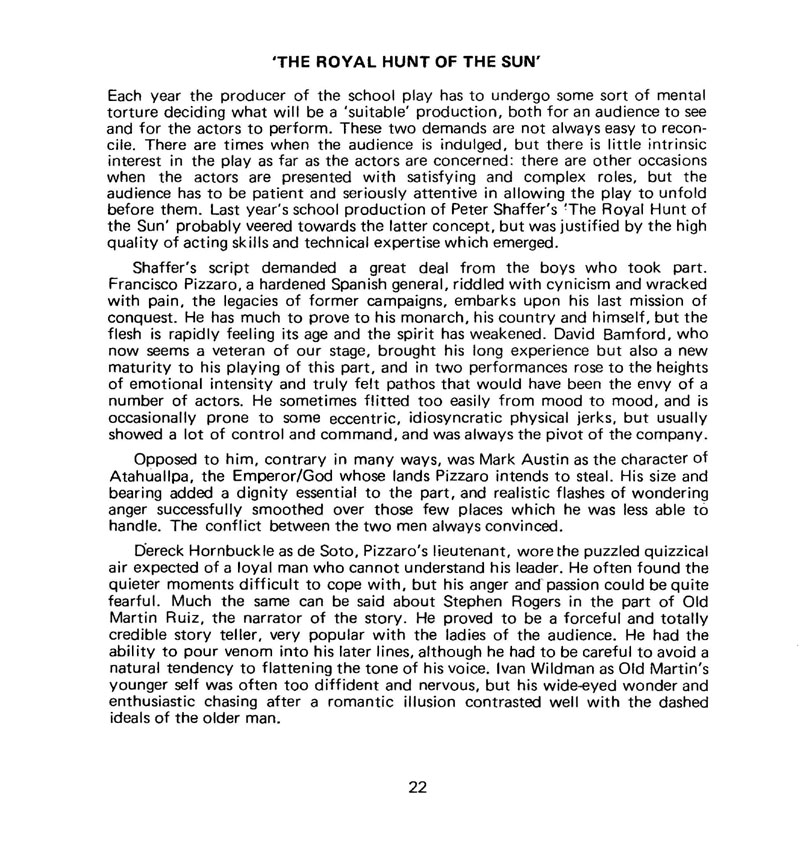 'THE ROYAL HUNT OF THE SUN'

Each year the producer of the school play has to undergo some sort of mental torture deciding what will be a 'suitable' production, both for an audience to see and for the actors to perform. These two demands are not always easy to reconcile. There are times when the audience is indulged, but there is little intrinsic interest in the play as far as the actors are concerned: there are other occasions when the actors are presented with satisfying and complex roles, but the audience has to be patient and seriously attentive in allowing the play to unfold before them. Last year's school production of Peter Shaffer's 'The Royal Hunt of the Sun' probably veered towards the latter concept, but was justified by the high quality of acting skills and technical expertise which emerged.

Shaffer's script demanded a great deal from the boys who took part. Francisco Pizzaro, a hardened Spanish general, riddled with cynicism and wracked with pain, the legacies of former campaigns, embarks upon his last mission of conquest. He has much to prove to his monarch, his country and himself, but the flesh is rapidly feeling its age and the spirit has weakened. David Bamford, who now seems a veteran of our stage, brought his long experience but also a new maturity to his playing of this part, and in two performances rose to the heights of emotional intensity and truly felt pathos that would have been the envy of a number of actors. He sometimes flitted too easily from mood to mood, and is occasionally prone to some eccentric, idiosyncratic physical jerks, but usually showed a lot of control and command, and was always the pivot of the company.

Opposed to him, contrary in many ways, was Mark Austin as the character of Atahuallpa, the Emperor/God whose lands Pizzaro intends to steal. His size and bearing added a dignity essential to the part, and realistic flashes of wondering anger successfully smoothed over those few places which he was less able to handle. The conflict between the two men always convinced.

Dereck Hornbuckle as de Soto, Pizzaro's lieutenant, wore the puzzled quizzical air expected of a loyal man who cannot understand his leader. He often found the quieter moments difficult to cope with, but his anger and passion could be quite fearful. Much the same can be said about Stephen Rogers in the part of Old Martin Ruiz, the narrator of the story. He proved to be a forceful and totally credible story teller, very popular with the ladies of the audience. He had the ability to pour venom into his later lines, although he had to be careful to avoid a natural tendency to flattening the tone of his voice. Ivan Wildman as Old Martin's younger self was often too diffident and nervous, but his wide-eyed wonder and enthusiastic chasing after a romantic illusion contrasted well with the dashed ideals of the older man.

22